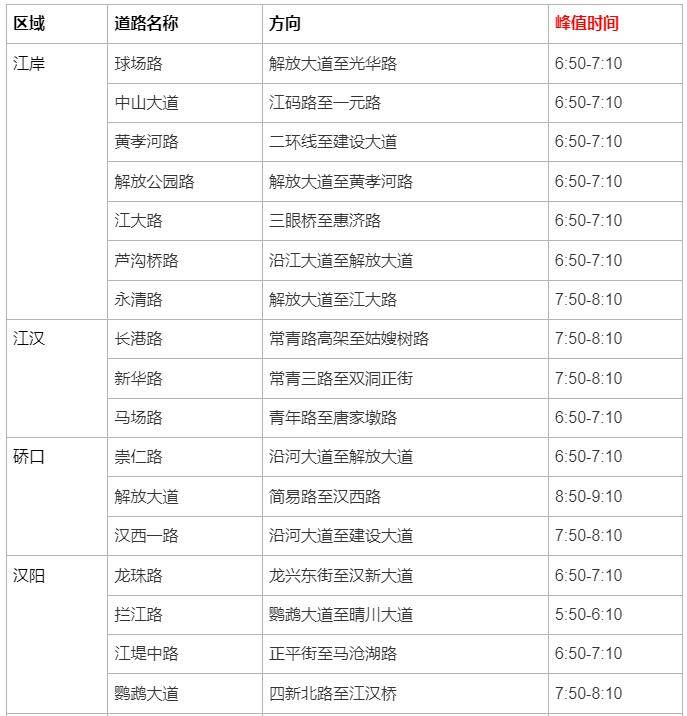 | 区域 | 道路名称 | 方向 | 峰值时间 |
|---|---|---|---|
| 江岸 | 球场路 | 解放大道至光华路 | 6:50-7:10 |
| | 中山大道 | 江码路至一元路 | 6:50-7:10 |
| | 黄孝河路 | 二环线至建设大道 | 6:50-7:10 |
| | 解放公园路 | 解放大道至黄孝河路 | 6:50-7:10 |
| | 江大路 | 三眼桥至惠济路 | 6:50-7:10 |
| | 芦沟桥路 | 沿江大道至解放大道 | 6:50-7:10 |
| | 永清路 | 解放大道至江大路 | 7:50-8:10 |
| 江汉 | 长港路 | 常青路高架至姑嫂树路 | 7:50-8:10 |
| | 新华路 | 常青三路至双洞正街 | 7:50-8:10 |
| | 马场路 | 青年路至唐家墩路 | 6:50-7:10 |
| 硚口 | 崇仁路 | 沿河大道至解放大道 | 6:50-7:10 |
| | 解放大道 | 简易路至汉西路 | 8:50-9:10 |
| | 汉西一路 | 沿河大道至建设大道 | 7:50-8:10 |
| 汉阳 | 龙珠路 | 龙兴东街至汉新大道 | 6:50-7:10 |
| | 拦江路 | 鹦鹉大道至晴川大道 | 5:50-6:10 |
| | 江堤中路 | 正平街至马沧湖路 | 6:50-7:10 |
| | 鹦鹉大道 | 四新北路至江汉桥 | 7:50-8:10 |